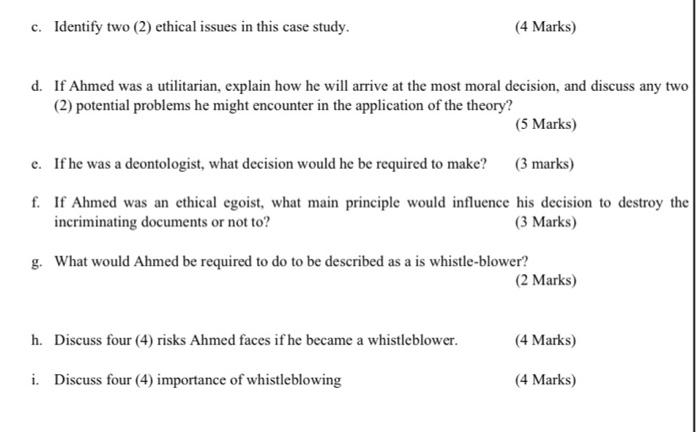 c. Identify two (2) ethical issues in this case study. (4 Marks)

d. If Ahmed was a utilitarian, explain how he will arrive at the most moral decision, and discuss any two (2) potential problems he might encounter in the application of the theory?
(5 Marks)

e. If he was a deontologist, what decision would he be required to make? (3 marks)

f. If Ahmed was an ethical egoist, what main principle would influence his decision to destroy the incriminating documents or not to? (3 Marks)

g. What would Ahmed be required to do to be described as a is whistle-blower?
(2 Marks)

h. Discuss four (4) risks Ahmed faces if he became a whistleblower. (4 Marks)

i. Discuss four (4) importance of whistleblowing (4 Marks)